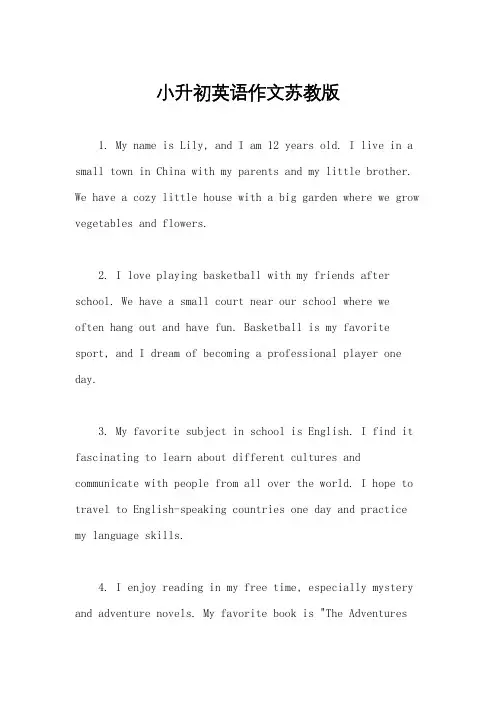 小升初英语作文苏教版

1. My name is Lily, and I am 12 years old. I live in a small town in China with my parents and my little brother. We have a cozy little house with a big garden where we grow vegetables and flowers.

2. I love playing basketball with my friends after school. We have a small court near our school where we often hang out and have fun. Basketball is my favorite sport, and I dream of becoming a professional player one day.

3. My favorite subject in school is English. I find it fascinating to learn about different cultures and communicate with people from all over the world. I hope to travel to English-speaking countries one day and practice my language skills.

4. I enjoy reading in my free time, especially mystery and adventure novels. My favorite book is "The Adventures